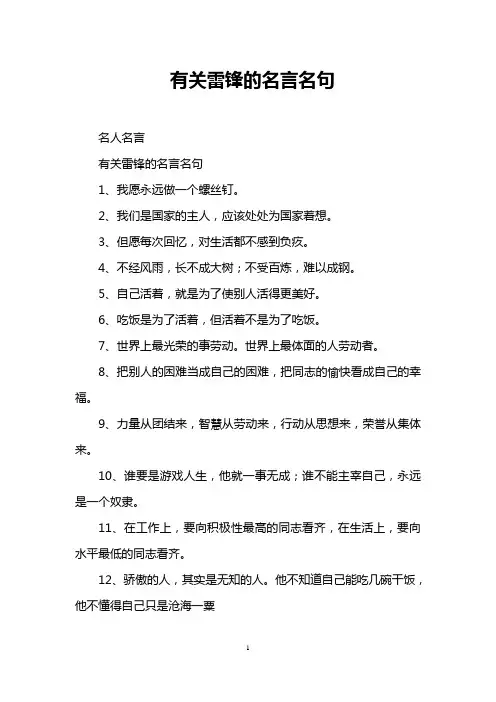 有关雷锋的名言名句

名人名言

有关雷锋的名言名句

1、我愿永远做一个螺丝钉。

2、我们是国家的主人，应该处处为国家着想。

3、但愿每次回忆，对生活都不感到负疚。

4、不经风雨，长不成大树；不受百炼，难以成钢。

5、自己活着，就是为了使别人活得更美好。

6、吃饭是为了活着，但活着不是为了吃饭。

7、世界上最光荣的事劳动。世界上最体面的人劳动者。

8、把别人的困难当成自己的困难，把同志的愉快看成自己的幸福。

9、力量从团结来，智慧从劳动来，行动从思想来，荣誉从集体来。

10、谁要是游戏人生，他就一事无成；谁不能主宰自己，永远是一个奴隶。

11、在工作上，要向积极性最高的同志看齐，在生活上，要向水平最低的同志看齐。

12、骄傲的人，其实是无知的人。他不知道自己能吃几碗干饭，他不懂得自己只是沧海一粟

1